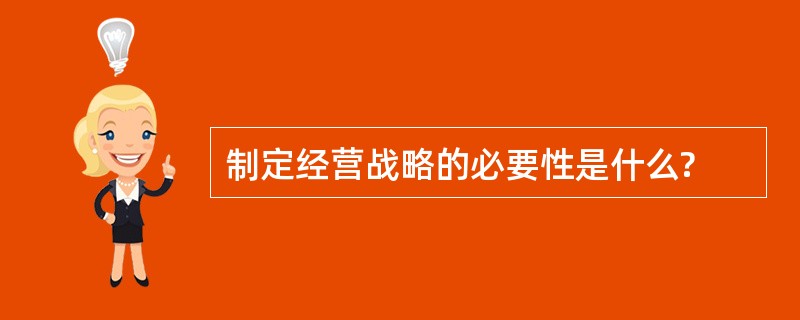 制定经营战略的必要性是什么?